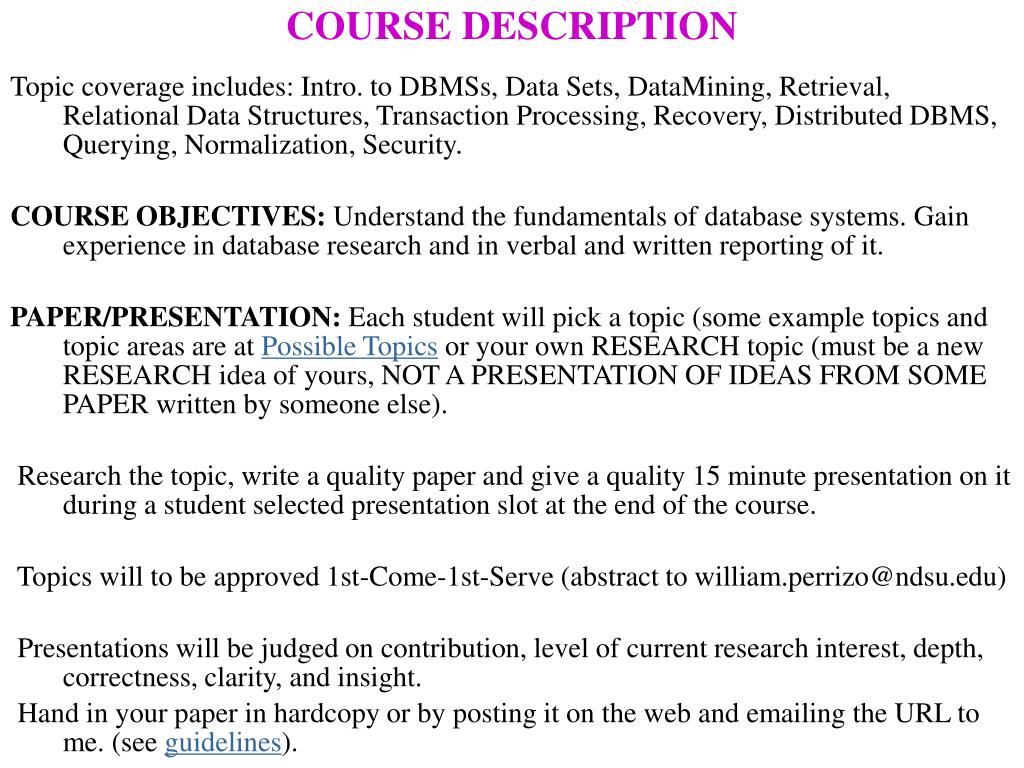 COURSE DESCRIPTION

Topic coverage includes: Intro. to DBMSs, Data Sets, DataMining, Retrieval, Relational Data Structures, Transaction Processing, Recovery, Distributed DBMS, Querying, Normalization, Security.

COURSE OBJECTIVES: Understand the fundamentals of database systems. Gain experience in database research and in verbal and written reporting of it.

PAPER/PRESENTATION: Each student will pick a topic (some example topics and topic areas are at Possible Topics or your own RESEARCH topic (must be a new RESEARCH idea of yours, NOT A PRESENTATION OF IDEAS FROM SOME PAPER written by someone else).

Research the topic, write a quality paper and give a quality 15 minute presentation on it during a student selected presentation slot at the end of the course.

Topics will to be approved 1st-Come-1st-Serve (abstract to william.perrizo@ndsu.edu)

Presentations will be judged on contribution, level of current research interest, depth, correctness, clarity, and insight.
Hand in your paper in hardcopy or by posting it on the web and emailing the URL to me. (see guidelines).